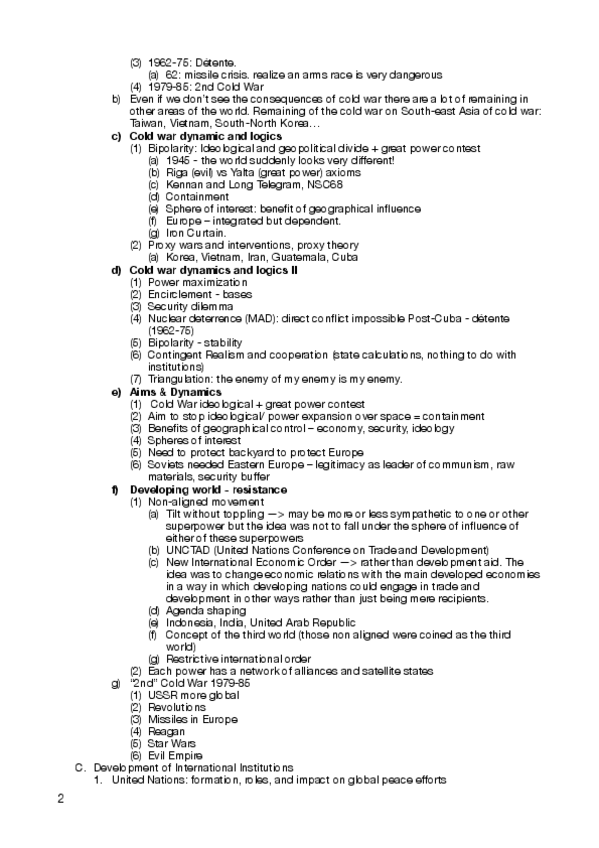 (3) 1962-75: Détente.
(a) 62: missile crisis. realize an arms race is very dangerous
(4) 1979-85: 2nd Cold War
b) Even if we don't see the consequences of cold war there are a lot of remaining in other areas of the world. Remaining of the cold war on South-east Asia of cold war: Taiwan, Vietnam, South-North Korea…
c) Cold war dynamic and logics
(1) Bipolarity: Ideological and geopolitical divide + great power contest
(a) 1945 - the world suddenly looks very different!
(b) Riga (evil) vs Yalta (great power) axioms
(c) Kennan and Long Telegram, NSC68
(d) Containment
(e) Sphere of interest: benefit of geographical influence
(f) Europe – integrated but dependent.
(g) Iron Curtain.
(2) Proxy wars and interventions, proxy theory
(a) Korea, Vietnam, Iran, Guatemala, Cuba
d) Cold war dynamics and logics II
(1) Power maximization
(2) Encirclement - bases
(3) Security dilemma
(4) Nuclear deterrence (MAD): direct conflict impossible Post-Cuba - détente (1962-75)
(5) Bipolarity - stability
(6) Contingent Realism and cooperation (state calculations, nothing to do with institutions)
(7) Triangulation: the enemy of my enemy is my enemy.
e) Aims & Dynamics
(1) Cold War ideological + great power contest
(2) Aim to stop ideological/ power expansion over space = containment
(3) Benefits of geographical control – economy, security, ideology
(4) Spheres of interest
(5) Need to protect backyard to protect Europe
(6) Soviets needed Eastern Europe – legitimacy as leader of communism, raw materials, security buffer
f) Developing world - resistance
(1) Non-aligned movement
(a) Tilt without toppling —> may be more or less sympathetic to one or other superpower but the idea was not to fall under the sphere of influence of either of these superpowers
(b) UNCTAD (United Nations Conference on Trade and Development)
(c) New International Economic Order —> rather than development aid. The idea was to change economic relations with the main developed economies in a way in which developing nations could engage in trade and development in other ways rather than just being mere recipients.
(d) Agenda shaping
(e) Indonesia, India, United Arab Republic
(f) Concept of the third world (those non aligned were coined as the third world)
(g) Restrictive international order
(2) Each power has a network of alliances and satellite states
g) "2nd" Cold War 1979-85
(1) USSR more global
(2) Revolutions
(3) Missiles in Europe
(4) Reagan
(5) Star Wars
(6) Evil Empire
C. Development of International Institutions
1. United Nations: formation, roles, and impact on global peace efforts
2